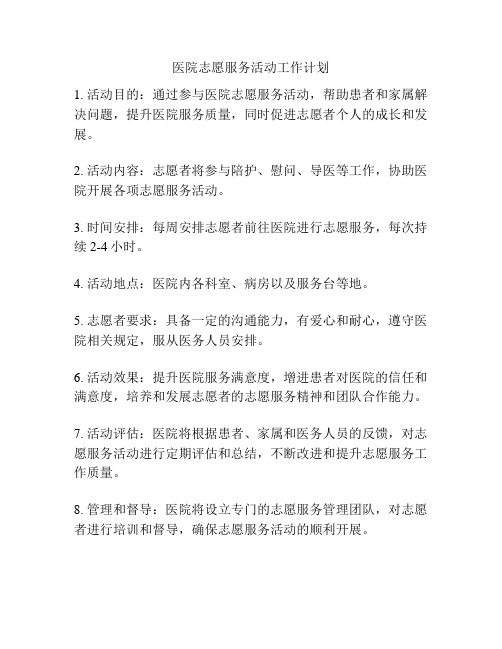 医院志愿服务活动工作计划

1. 活动目的：通过参与医院志愿服务活动，帮助患者和家属解决问题，提升医院服务质量，同时促进志愿者个人的成长和发展。

2. 活动内容：志愿者将参与陪护、慰问、导医等工作，协助医院开展各项志愿服务活动。

3. 时间安排：每周安排志愿者前往医院进行志愿服务，每次持续 2-4 小时。

4. 活动地点：医院内各科室、病房以及服务台等地。

5. 志愿者要求：具备一定的沟通能力，有爱心和耐心，遵守医院相关规定，服从医务人员安排。

6. 活动效果：提升医院服务满意度，增进患者对医院的信任和满意度，培养和发展志愿者的志愿服务精神和团队合作能力。

7. 活动评估：医院将根据患者、家属和医务人员的反馈，对志愿服务活动进行定期评估和总结，不断改进和提升志愿服务工作质量。

8. 管理和督导：医院将设立专门的志愿服务管理团队，对志愿者进行培训和督导，确保志愿服务活动的顺利开展。